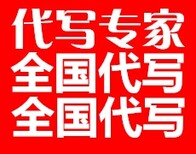 代写专家
全国代写
全国代写